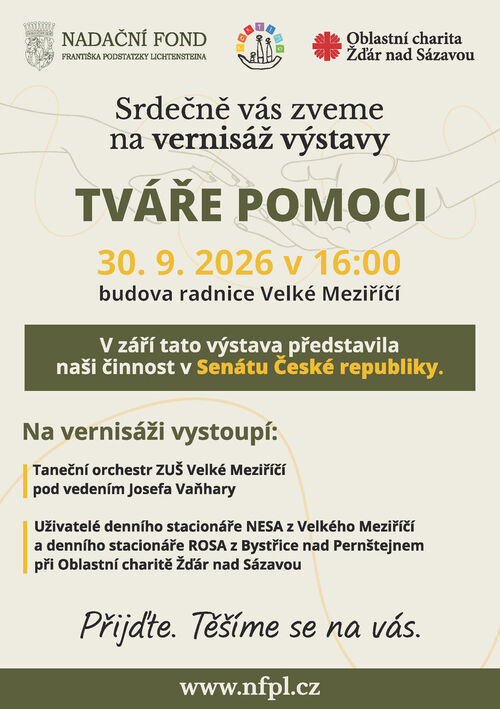 NADAČNÍ FOND
FRANTIŠKA PODSTATZKY LICHTENSTEINA

Oblastní charita
Žďár nad Sázavou

Srdečně vás zveme
na vernisáž výstavy

TVÁŘE POMOCI

30. 9. 2026 v 16:00
budova radnice Velké Meziříčí

V září tato výstava představila
naši činnost v Senátu České republiky.

Na vernisáži vystoupí:

Taneční orchestr ZUŠ Velké Meziříčí
pod vedením Josefa Vaňhary

Uživatelé denního stacionáře NESA z Velkého Meziříčí
a denního stacionáře ROSA z Bystřice nad Pernštejnem
při Oblastní charitě Žďár nad Sázavou

Přijďte. Těšíme se na vás.

www.nfpl.cz